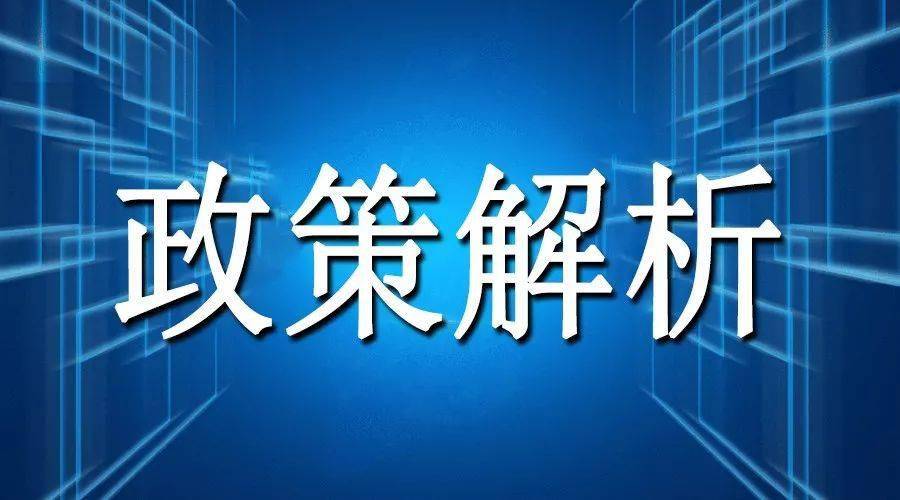 政策解析